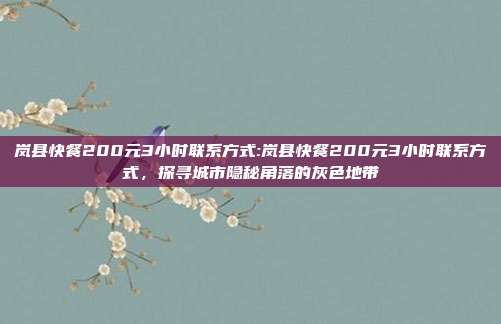 岚县快餐200元3小时联系方式:岚县快餐200元3小时联系方式，探寻城市隐秘角落的灰色地带